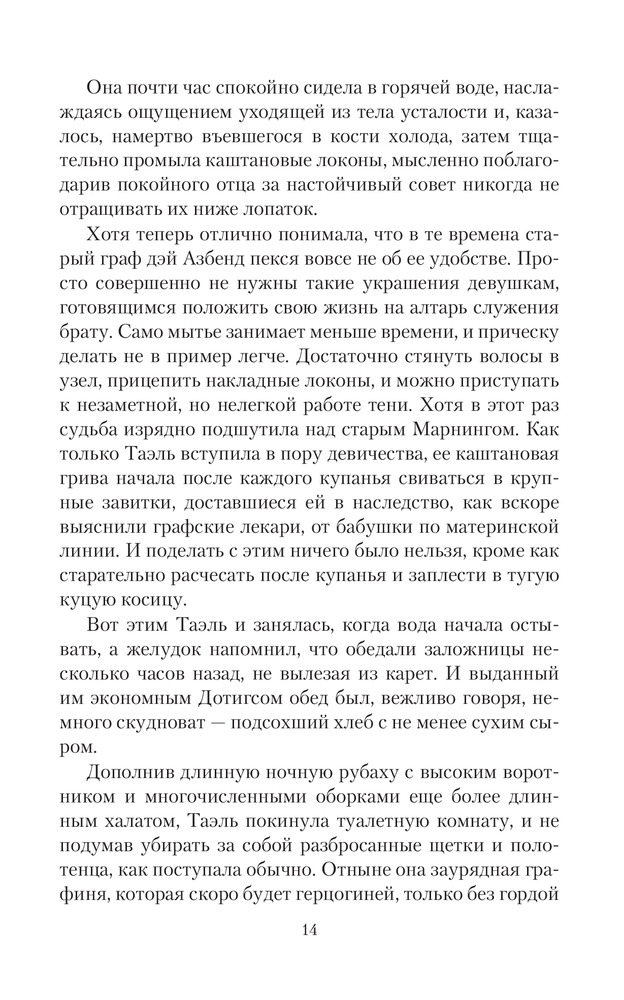 Она почти час спокойно сидела в горячей воде, наслаждаясь ощущением уходящей из тела усталости и, казалось, намертво въевшегося в кости холода, затем тщательно промыла каштановые локоны, мысленно поблагодарив покойного отца за настойчивый совет никогда не отращивать их ниже лопаток.

Хотя теперь отлично понимала, что в те времена старый граф дэй Азбенд пекся вовсе не об ее удобстве. Просто совершенно не нужны такие украшения девушкам, готовящимся положить свою жизнь на алтарь служения брату. Само мытье занимает меньше времени, и прическу делать не в пример легче. Достаточно стянуть волосы в узел, прицепить накладные локоны, и можно приступать к незаметной, но нелегкой работе тени. Хотя в этот раз судьба изрядно подшутила над старым Марнингом. Как только Таэль вступила в пору девичества, ее каштановая грива начала после каждого купанья свиваться в крупные завитки, доставшиеся ей в наследство, как вскоре выяснили графские лекари, от бабушки по материнской линии. И поделать с этим ничего было нельзя, кроме как старательно расчесать после купанья и заплести в тугую куцую косицу.

Вот этим Таэль и занялась, когда вода начала остывать, а желудок напомнил, что обедали заложницы несколько часов назад, не вылезая из карет. И выданный им экономным Дотигсом обед был, вежливо говоря, немного скудноват — подсохший хлеб с не менее сухим сыром.

Дополнив длинную ночную рубаху с высоким воротником и многочисленными оборками еще более длинным халатом, Таэль покинула туалетную комнату, и не подумав убирать за собой разбросанные щетки и полотенца, как поступала обычно. Отныне она заурядная графиня, которая скоро будет герцогиней, только без гордой

14